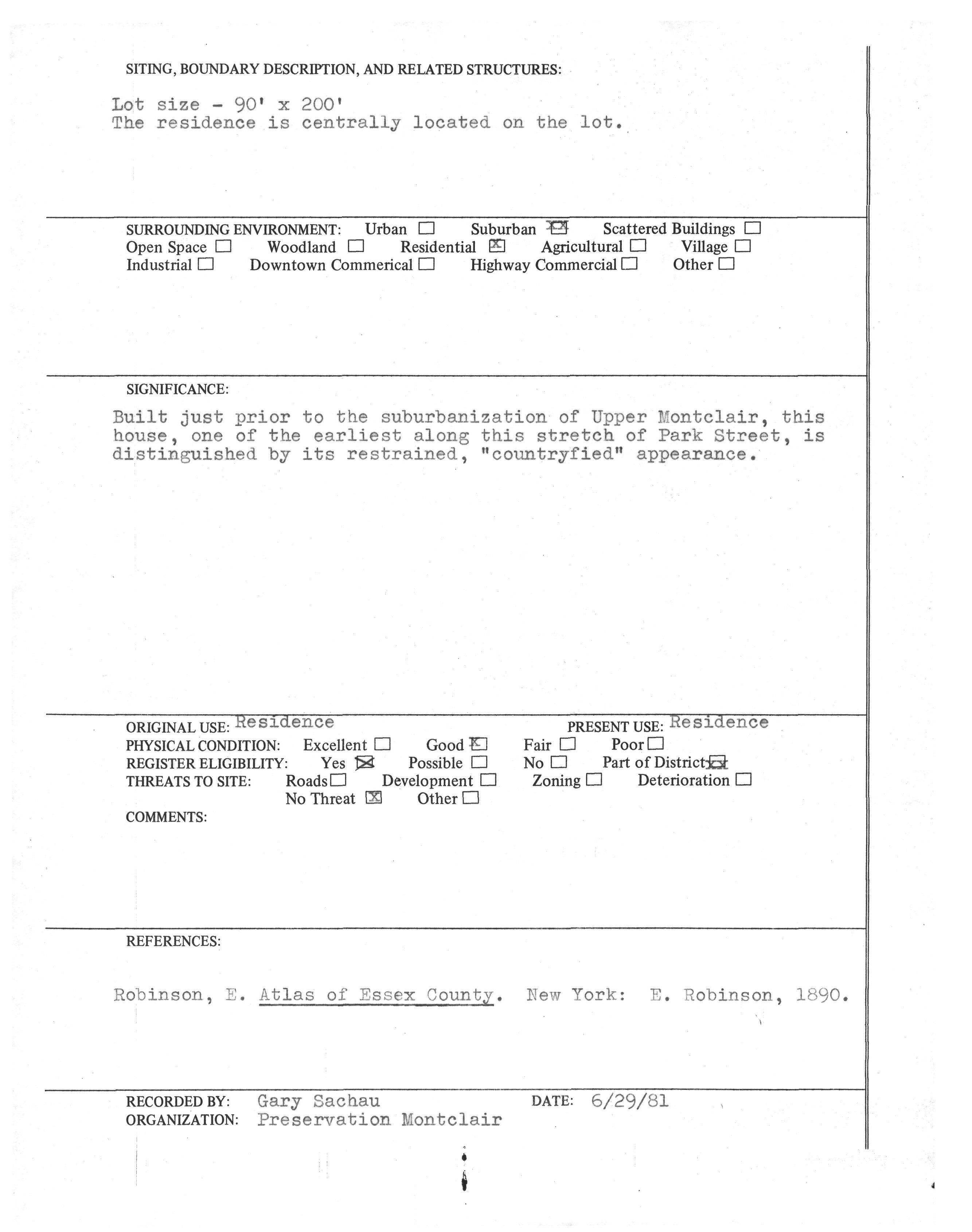 SITING, BOUNDARY DESCRIPTION, AND RELATED STRUCTURES:

Lot size - 90' x 200'
The residence is centrally located on the lot.

SURROUNDING ENVIRONMENT: Urban ☐ Suburban ☒ Scattered Buildings ☐
Open Space ☐ Woodland ☐ Residential ☒ Agricultural ☐ Village ☐
Industrial ☐ Downtown Commerical ☐ Highway Commercial ☐ Other ☐

SIGNIFICANCE:

Built just prior to the suburbanization of Upper Montclair, this house, one of the earliest along this stretch of Park Street, is distinguished by its restrained, "countryfied" appearance.

ORIGINAL USE: Residence PRESENT USE: Residence
PHYSICAL CONDITION: Excellent ☐ Good ☒ Fair ☐ Poor ☐
REGISTER ELIGIBILITY: Yes ☒ Possible ☐ No ☐ Part of District ☒
THREATS TO SITE: Roads ☐ Development ☐ Zoning ☐ Deterioration ☐
No Threat ☒ Other ☐
COMMENTS:

REFERENCES:

Robinson, E. Atlas of Essex County. New York: E. Robinson, 1890.

RECORDED BY: Gary Sachau DATE: 6/29/81
ORGANIZATION: Preservation Montclair